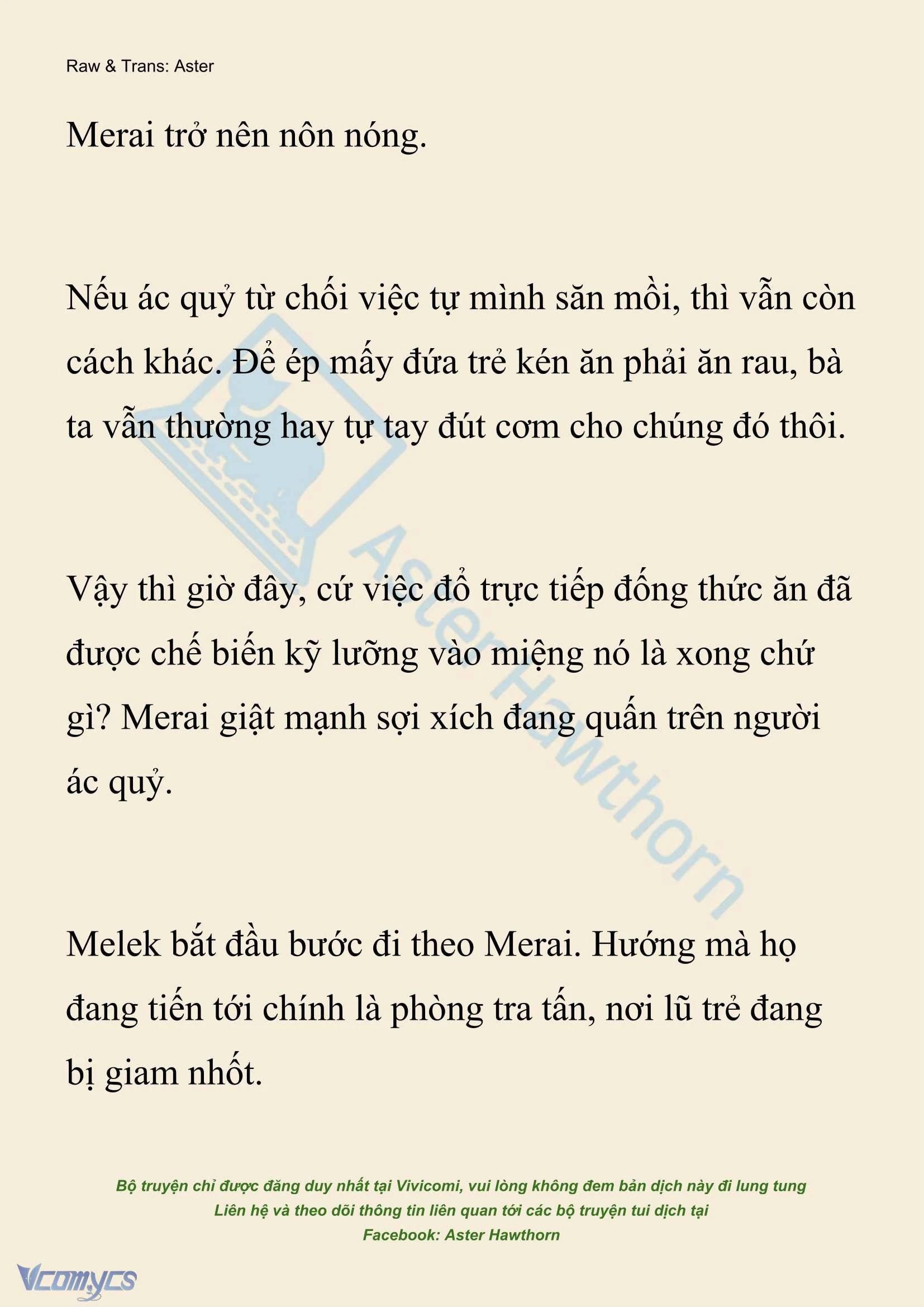 Raw & Trans: Aster

Merai trở nên nôn nóng.

Nếu ác quỷ từ chối việc tự mình săn mồi, thì vẫn còn cách khác. Để ép mấy đứa trẻ kén ăn phải ăn rau, bà ta vẫn thường hay tự tay đút cơm cho chúng đó thôi.

Vậy thì giờ đây, cứ việc đổ trực tiếp đống thức ăn đã được chế biến kỹ lưỡng vào miệng nó là xong chứ gì? Merai giật mạnh sợi xích đang quấn trên người ác quỷ.

Melek bắt đầu bước đi theo Merai. Hướng mà họ đang tiến tới chính là phòng tra tấn, nơi lũ trẻ đang bị giam nhốt.

Aster Hawthorn

Bộ truyện chỉ được đăng duy nhất tại Vivicomi, vui lòng không đem bản dịch này đi lung tung
Liên hệ và theo dõi thông tin liên quan tới các bộ truyện tui dịch tại
Facebook: Aster Hawthorn

Vcomycs